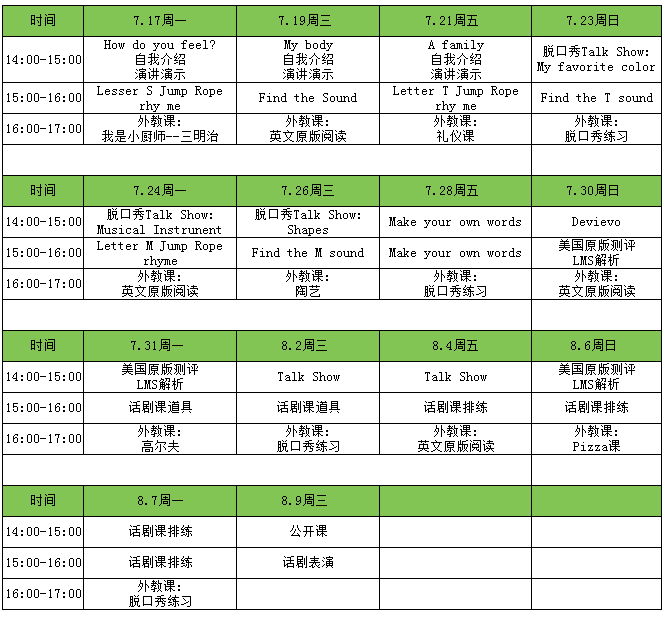 | 时间 | 7.17周一 | 7.19周三 | 7.21周五 | 7.23周日 |
|---|---|---|---|---|
| 14:00-15:00 | How do you feel? 自我介绍 演讲演示 | My body 自我介绍 演讲演示 | A family 自我介绍 演讲演示 | 脱口秀Talk Show: My favorite color |
| 15:00-16:00 | Lesser S Jump Rope rhy me | Find the Sound | Letter T Jump Rope rhy me | Find the T sound |
| 16:00-17:00 | 外教课: 我是小厨师--三明治 | 外教课: 英文原版阅读 | 外教课: 礼仪课 | 外教课: 脱口秀练习 |

| 时间 | 7.24周一 | 7.26周三 | 7.28周五 | 7.30周日 |
|---|---|---|---|---|
| 14:00-15:00 | 脱口秀Talk Show: Musical Instrunent | 脱口秀Talk Show: Shapes | Make your own words | Devievo |
| 15:00-16:00 | Letter M Jump Rope rhyme | Find the M sound | Make your own words | 美国原版测评 LMS解析 |
| 16:00-17:00 | 外教课: 英文原版阅读 | 外教课: 陶艺 | 外教课: 脱口秀练习 | 外教课: 英文原版阅读 |

| 时间 | 7.31周一 | 8.2周三 | 8.4周五 | 8.6周日 |
|---|---|---|---|---|
| 14:00-15:00 | 美国原版测评 LMS解析 | Talk Show | Talk Show | 美国原版测评 LMS解析 |
| 15:00-16:00 | 话剧课道具 | 话剧课道具 | 话剧课排练 | 话剧课排练 |
| 16:00-17:00 | 外教课: 高尔夫 | 外教课: 脱口秀练习 | 外教课: 英文原版阅读 | 外教课: Pizza课 |

| 时间 | 8.7周一 | 8.9周三 | | |
|---|---|---|---|---|
| 14:00-15:00 | 话剧课排练 | 公开课 | | |
| 15:00-16:00 | 话剧课排练 | 话剧表演 | | |
| 16:00-17:00 | 外教课: 脱口秀练习 | | | |